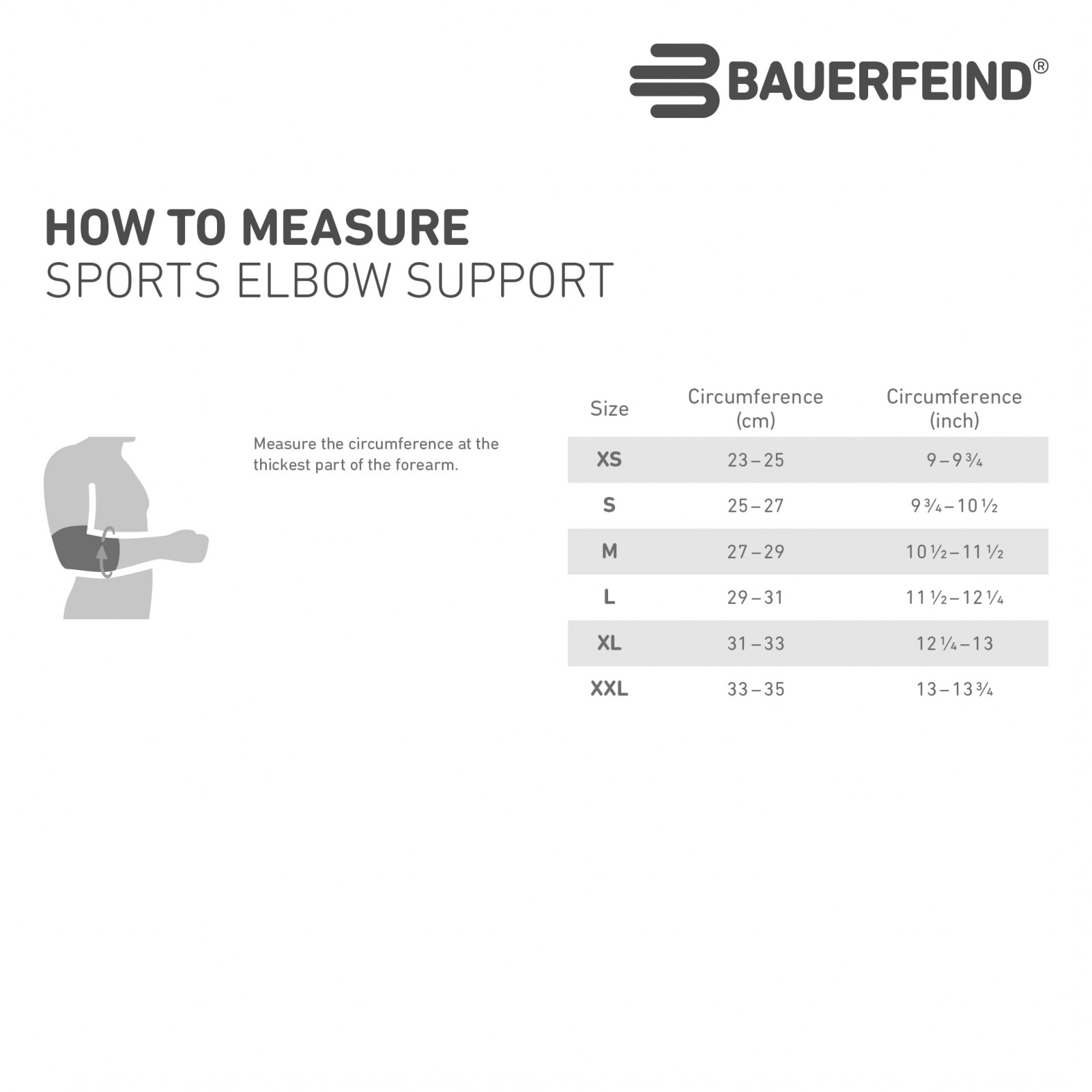 BAUERFEIND®

HOW TO MEASURE
SPORTS ELBOW SUPPORT

Measure the circumference at the thickest part of the forearm.

| Size | Circumference (cm) | Circumference (inch) |
|---|---|---|
| XS | 23 – 25 | 9 – 9 ¾ |
| S | 25 – 27 | 9 ¾ – 10 ½ |
| M | 27 – 29 | 10 ½ – 11 ½ |
| L | 29 – 31 | 11 ½ – 12 ¼ |
| XL | 31 – 33 | 12 ¼ – 13 |
| XXL | 33 – 35 | 13 – 13 ¾ |